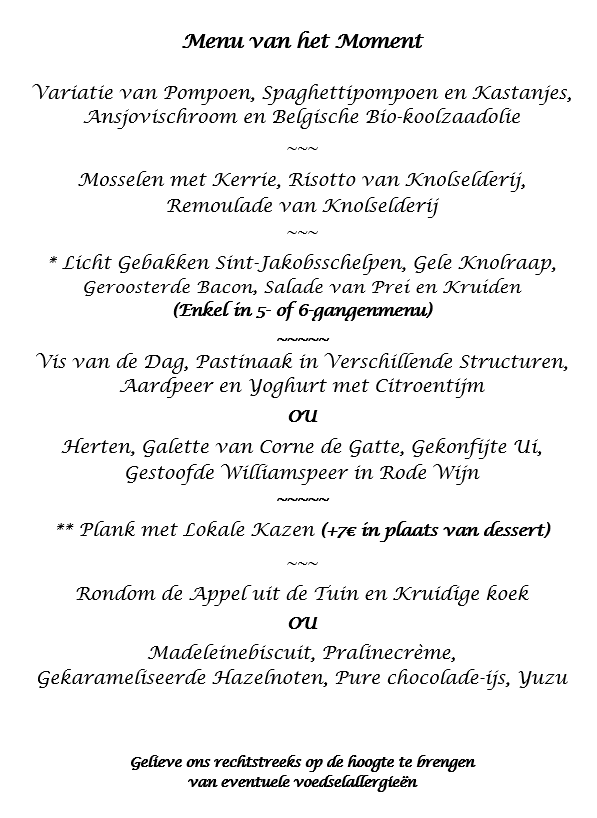 Menu van het Moment

Variatie van Pompoen, Spaghettipompoen en Kastanjes, Ansjovischroom en Belgische Bio-koolzaadolie

~~~

Mosselen met Kerrie, Risotto van Knolselderij, Remoulade van Knolselderij

~~~

* Licht Gebakken Sint-Jakobsschelpen, Gele Knolraap, Geroosterde Bacon, Salade van Prei en Kruiden
(Enkel in 5- of 6-gangenmenu)

~~~~~

Vis van de Dag, Pastinaak in Verschillende Structuren, Aardpeer en Yoghurt met Citroentijm

OU

Herten, Galette van Corne de Gatte, Gekonfijte Ui, Gestoofde Williamspeer in Rode Wijn

~~~~~

** Plank met Lokale Kazen (+7€ in plaats van dessert)

~~~

Rondom de Appel uit de Tuin en Kruidige koek

OU

Madeleinebiscuit, Pralinecrème, Gekarameliseerde Hazelnoten, Pure chocolade-ijs, Yuzu

Gelieve ons rechtstreeks op de hoogte te brengen van eventuele voedselallergieën